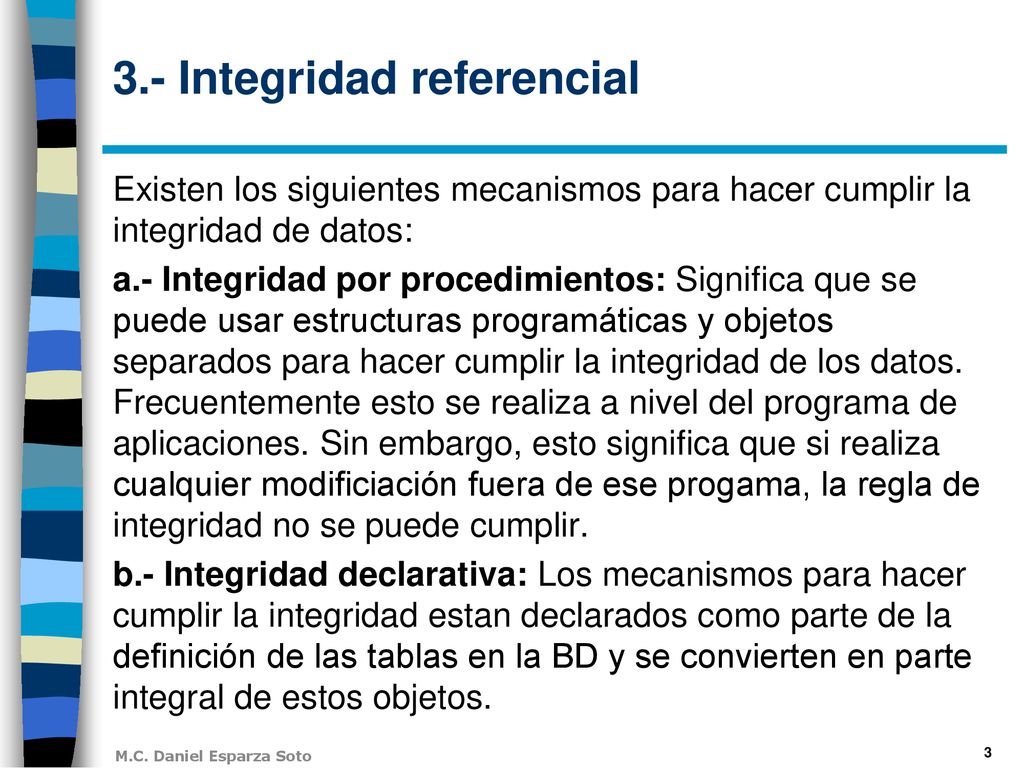 3.- Integridad referencial

Existen los siguientes mecanismos para hacer cumplir la integridad de datos:

a.- Integridad por procedimientos: Significa que se puede usar estructuras programáticas y objetos separados para hacer cumplir la integridad de los datos. Frecuentemente esto se realiza a nivel del programa de aplicaciones. Sin embargo, esto significa que si realiza cualquier modificiación fuera de ese progama, la regla de integridad no se puede cumplir.

b.- Integridad declarativa: Los mecanismos para hacer cumplir la integridad estan declarados como parte de la definición de las tablas en la BD y se convierten en parte integral de estos objetos.

M.C. Daniel Esparza Soto

3